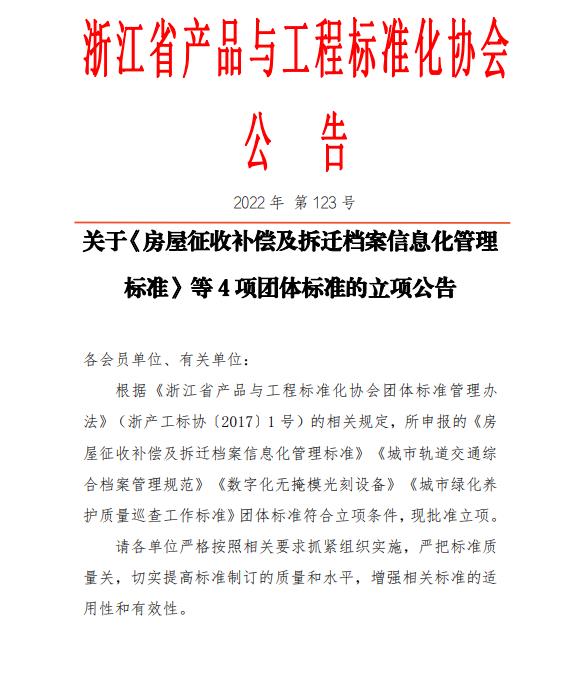 浙江省产品与工程标准化协会

公 告

2022 年 第 123 号

关于《房屋征收补偿及拆迁档案信息化管理标准》等 4 项团体标准的立项公告

各会员单位、有关单位：

根据《浙江省产品与工程标准化协会团体标准管理办法》（浙产工标协〔2017〕1 号）的相关规定，所申报的《房屋征收补偿及拆迁档案信息化管理标准》《城市轨道交通综合档案管理规范》《数字化无掩模光刻设备》《城市绿化养护质量巡查工作标准》团体标准符合立项条件，现批准立项。

请各单位严格按照相关要求抓紧组织实施，严把标准质量关，切实提高标准制订的质量和水平，增强相关标准的适用性和有效性。